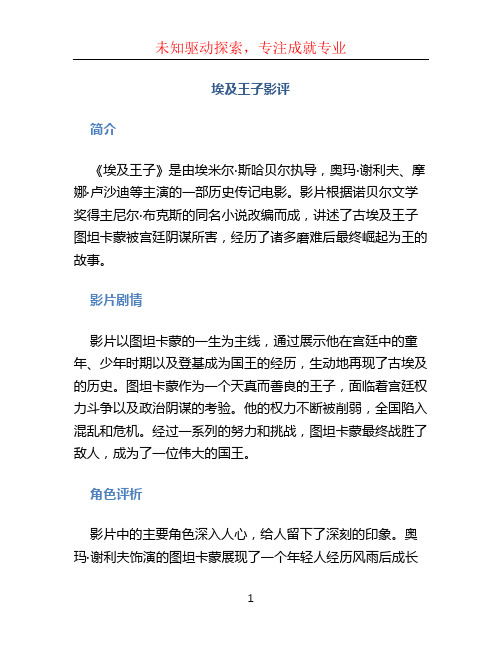 未知驱动探索，专注成就专业

埃及王子影评

简介

《埃及王子》是由埃米尔·斯哈贝尔执导，奥玛·谢利夫、摩娜·卢沙迪等主演的一部历史传记电影。影片根据诺贝尔文学奖得主尼尔·布克斯的同名小说改编而成，讲述了古埃及王子图坦卡蒙被宫廷阴谋所害，经历了诸多磨难后最终崛起为王的故事。

影片剧情

影片以图坦卡蒙的一生为主线，通过展示他在宫廷中的童年、少年时期以及登基成为国王的经历，生动地再现了古埃及的历史。图坦卡蒙作为一个天真而善良的王子，面临着宫廷权力斗争以及政治阴谋的考验。他的权力不断被削弱，全国陷入混乱和危机。经过一系列的努力和挑战，图坦卡蒙最终战胜了敌人，成为了一位伟大的国王。

角色评析

影片中的主要角色深入人心，给人留下了深刻的印象。奥玛·谢利夫饰演的图坦卡蒙展现了一个年轻人经历风雨后成长

1